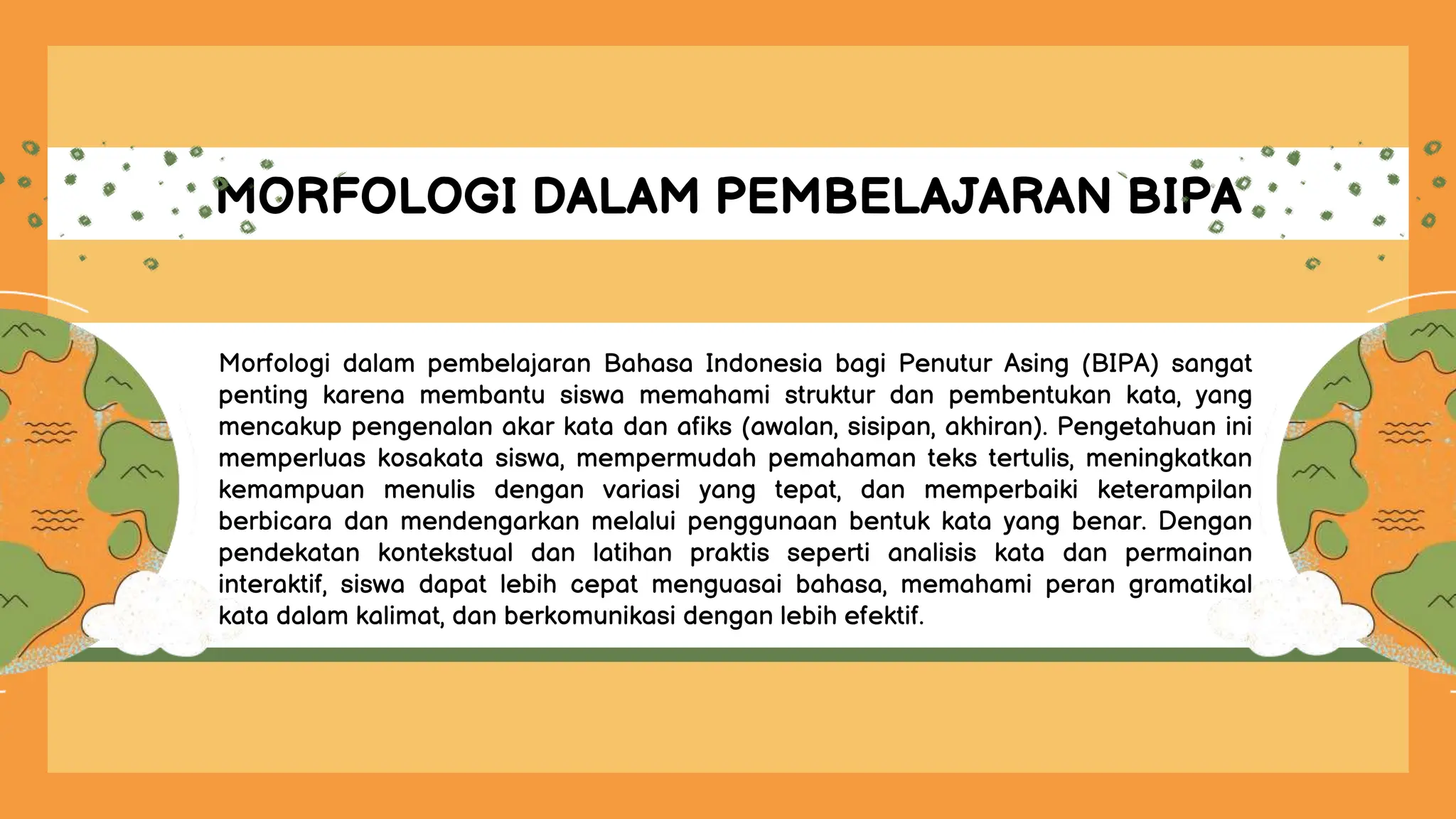 MORFOLOGI DALAM PEMBELAJARAN BIPA

Morfologi dalam pembelajaran Bahasa Indonesia bagi Penutur Asing (BIPA) sangat penting karena membantu siswa memahami struktur dan pembentukan kata, yang mencakup pengenalan akar kata dan afiks (awalan, sisipan, akhiran). Pengetahuan ini memperluas kosakata siswa, mempermudah pemahaman teks tertulis, meningkatkan kemampuan menulis dengan variasi yang tepat, dan memperbaiki keterampilan berbicara dan mendengarkan melalui penggunaan bentuk kata yang benar. Dengan pendekatan kontekstual dan latihan praktis seperti analisis kata dan permainan interaktif, siswa dapat lebih cepat menguasai bahasa, memahami peran gramatikal kata dalam kalimat, dan berkomunikasi dengan lebih efektif.